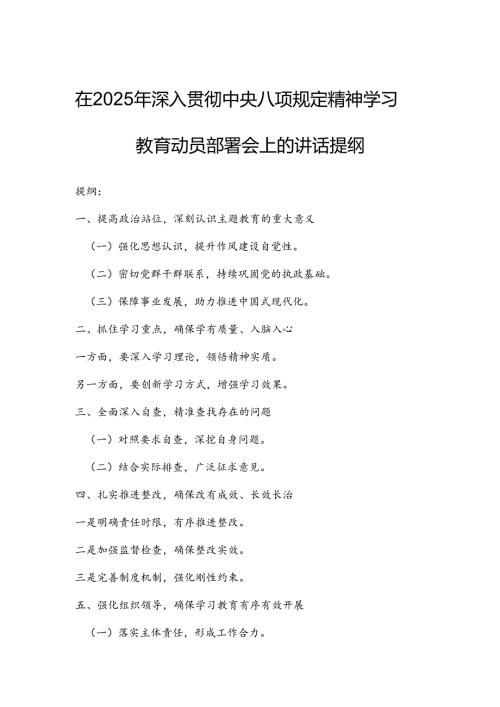 在2025年深入贯彻中央八项规定精神学习教育动员部署会上的讲话提纲

提纲：

一、提高政治站位，深刻认识主题教育的重大意义

（一）强化思想认识，提升作风建设自觉性。

（二）密切党群干群联系，持续巩固党的执政基础。

（三）保障事业发展，助力推进中国式现代化。

二、抓住学习重点，确保学有质量、入脑入心

一方面，要深入学习理论，领悟精神实质。

另一方面，要创新学习方式，增强学习效果。

三、全面深入自查，精准查找存在的问题

（一）对照要求自查，深挖自身问题。

（二）结合实际排查，广泛征求意见。

四、扎实推进整改，确保改有成效、长效长治

一是明确责任时限，有序推进整改。

二是加强监督检查，确保整改实效。

三是完善制度机制，强化刚性约束。

五、强化组织领导，确保学习教育有序有效开展

（一）落实主体责任，形成工作合力。